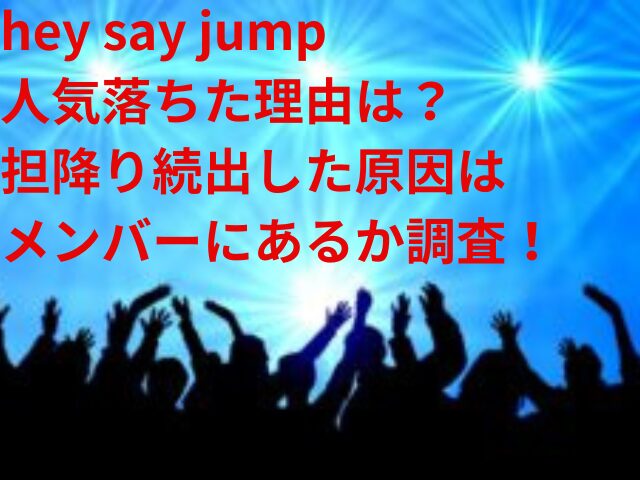 hey say jump
人気落ちた理由は？
担降り続出した原因は
メンバーにあるか調査！